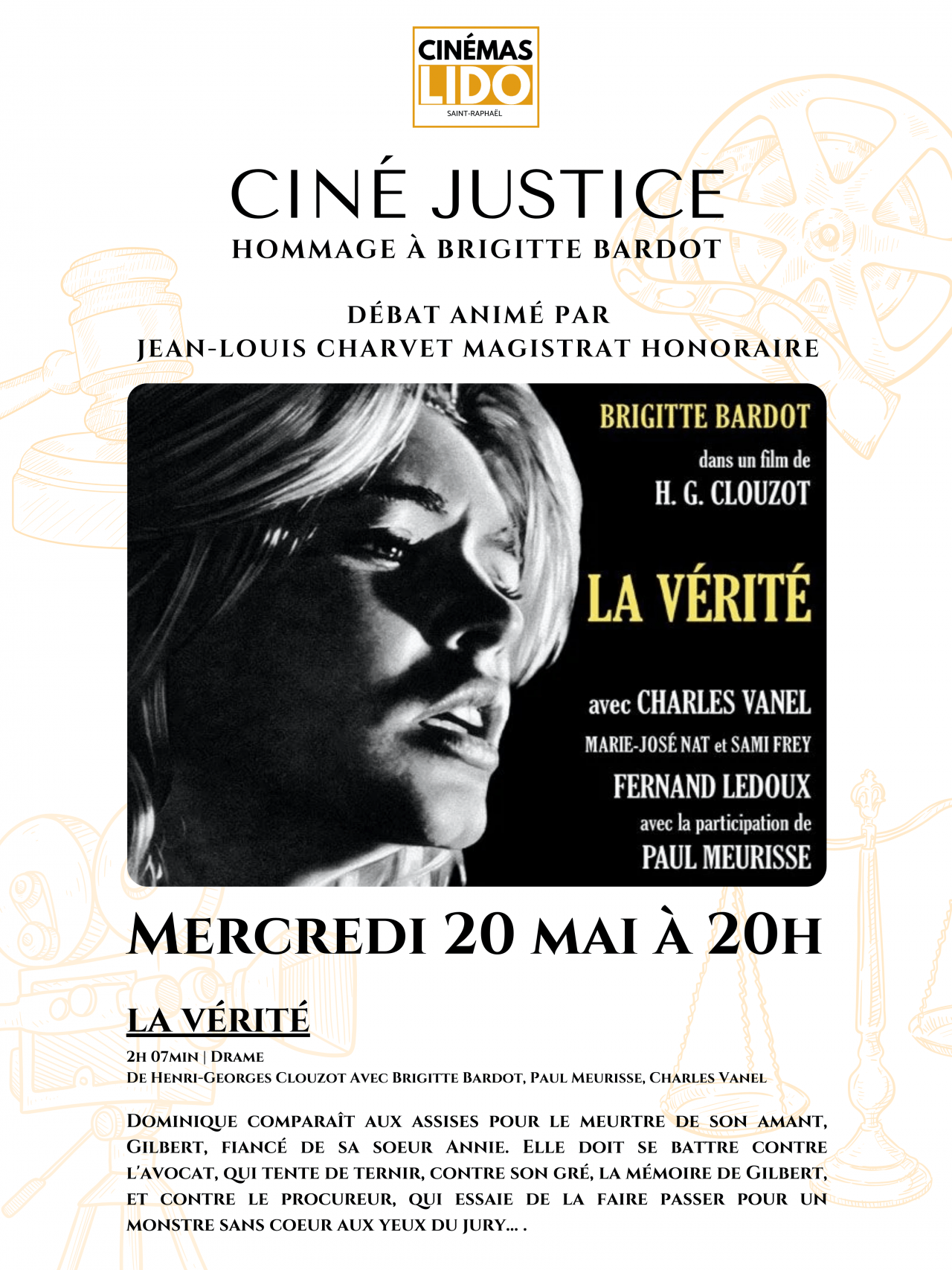 CINÉMAS
LIDO
SAINT-RAPHAËL

CINÉ JUSTICE
HOMMAGE À BRIGITTE BARDOT

DÉBAT ANIMÉ PAR
JEAN-LOUIS CHARVET MAGISTRAT HONORAIRE

BRIGITTE BARDOT
dans un film de
H. G. CLOUZOT

LA VÉRITÉ

avec CHARLES VANEL
MARIE-JOSÉ NAT et SAMI FREY
FERNAND LEDOUX
avec la participation de
PAUL MEURISSE

MERCREDI 20 MAI À 20H

LA VÉRITÉ

2H 07MIN | DRAME
DE HENRI-GEORGES CLOUZOT AVEC BRIGITTE BARDOT, PAUL MEURISSE, CHARLES VANEL

DOMINIQUE COMPARAÎT AUX ASSISES POUR LE MEURTRE DE SON AMANT, GILBERT, FIANCÉ DE SA SOEUR ANNIE. ELLE DOIT SE BATTRE CONTRE L'AVOCAT, QUI TENTE DE TERNIR, CONTRE SON GRÉ, LA MÉMOIRE DE GILBERT, ET CONTRE LE PROCUREUR, QUI ESSAIE DE LA FAIRE PASSER POUR UN MONSTRE SANS COEUR AUX YEUX DU JURY... .